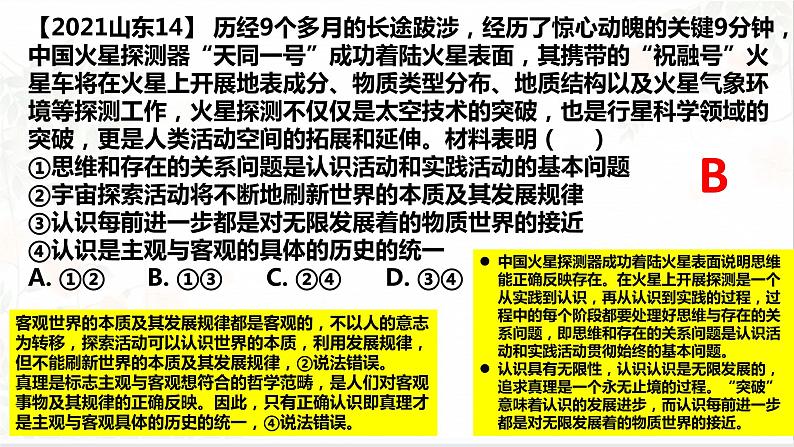 【2021山东14】 历经9个多月的长途跋涉，经历了惊心动魄的关键9分钟，中国火星探测器“天同一号”成功着陆火星表面，其携带的“祝融号”火星车将在火星上开展地表成分、物质类型分布、地质结构以及火星气象环境等探测工作，火星探测不仅仅是太空技术的突破，也是行星科学领域的突破，更是人类活动空间的拓展和延伸。材料表明（ ）
①思维和存在的关系问题是认识活动和实践活动的基本问题
②宇宙探索活动将不断地刷新世界的本质及其发展规律
③认识每前进一步都是对无限发展着的物质世界的接近
④认识是主观与客观的具体的历史的统一
A. ①②　B. ①③　C. ②④　D. ③④

B

客观世界的本质及其发展规律都是客观的，不以人的意志为转移，探索活动可以认识世界的本质，利用发展规律，但不能刷新世界的本质及其发展规律，②说法错误。
真理是标志主观与客观想符合的哲学范畴，是人们对客观事物及其规律的正确反映。因此，只有正确认识即真理才是主观与客观具体的历史的统一，④说法错误。

● 中国火星探测器成功着陆火星表面说明思维能正确反映存在。在火星上开展探测是一个从实践到认识，再从认识到实践的过程，过程中的每个阶段都要处理好思维与存在的关系问题，即思维和存在的关系问题是认识活动和实践活动贯彻始终的基本问题。
● 认识具有无限性，认识认识是无限发展的，追求真理是一个永无止境的过程。“突破”意味着认识的发展进步，而认识每前进一步都是对无限发展着的物质世界的接近。